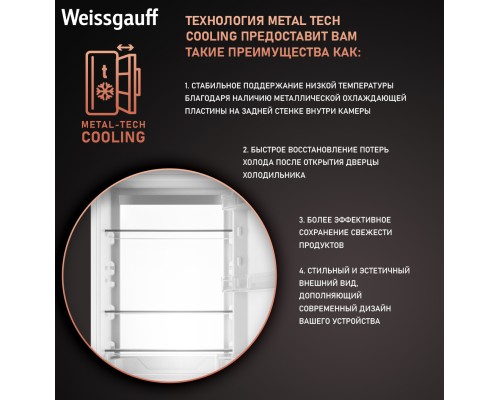 Weissgauff

t

METAL-TECH
COOLING

ТЕХНОЛОГИЯ METAL TECH COOLING ПРЕДОСТАВИТ ВАМ ТАКИЕ ПРЕИМУЩЕСТВА КАК:

1. СТАБИЛЬНОЕ ПОДДЕРЖАНИЕ НИЗКОЙ ТЕМПЕРАТУРЫ БЛАГОДАРЯ НАЛИЧИЮ МЕТАЛЛИЧЕСКОЙ ОХЛАЖДАЮЩЕЙ ПЛАСТИНЫ НА ЗАДНЕЙ СТЕНКЕ ВНУТРИ КАМЕРЫ

2. БЫСТРОЕ ВОССТАНОВЛЕНИЕ ПОТЕРЬ ХОЛОДА ПОСЛЕ ОТКРЫТИЯ ДВЕРЦЫ ХОЛОДИЛЬНИКА

3. БОЛЕЕ ЭФФЕКТИВНОЕ СОХРАНЕНИЕ СВЕЖЕСТИ ПРОДУКТОВ

4. СТИЛЬНЫЙ И ЭСТЕТИЧНЫЙ ВНЕШНИЙ ВИД, ДОПОЛНЯЮЩИЙ СОВРЕМЕННЫЙ ДИЗАЙН ВАШЕГО УСТРОЙСТВА